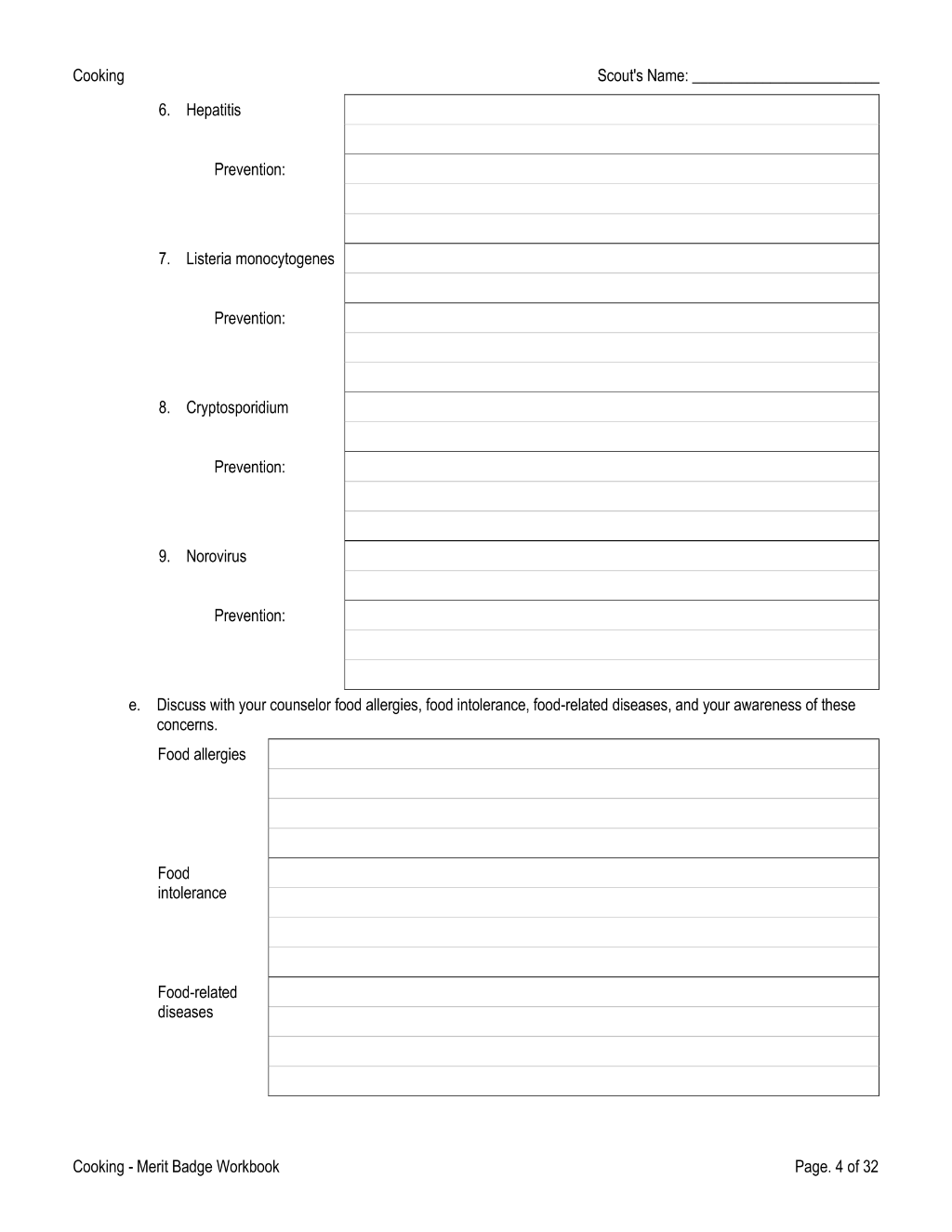 Cooking

Scout's Name: ____

6. Hepatitis

Prevention:

7. Listeria monocytogenes

Prevention:

8. Cryptosporidium

Prevention:

9. Norovirus

Prevention:

e. Discuss with your counselor food allergies, food intolerance, food-related diseases, and your awareness of these concerns.

Food allergies

Food intolerance

Food-related diseases

Cooking - Merit Badge Workbook

Page. 4 of 32